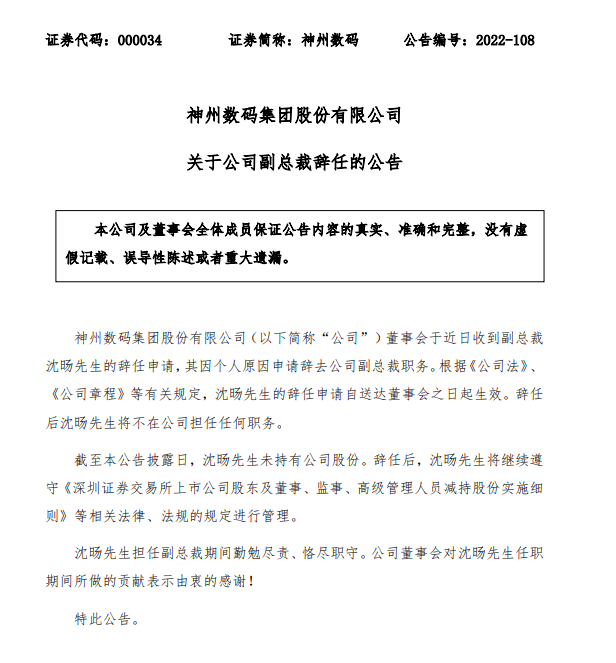 证券代码：000034　　证券简称：神州数码　　公告编号：2022-108

神州数码集团股份有限公司

关于公司副总裁辞任的公告

本公司及董事会全体成员保证公告内容的真实、准确和完整，没有虚假记载、误导性陈述或者重大遗漏。

神州数码集团股份有限公司（以下简称“公司”）董事会于近日收到副总裁沈旸先生的辞任申请，其因个人原因申请辞去公司副总裁职务。根据《公司法》、《公司章程》等有关规定，沈旸先生的辞任申请自送达董事会之日起生效。辞任后沈旸先生将不在公司担任任何职务。

截至本公告披露日，沈旸先生未持有公司股份。辞任后，沈旸先生将继续遵守《深圳证券交易所上市公司股东及董事、监事、高级管理人员减持股份实施细则》等相关法律、法规的规定进行管理。

沈旸先生担任副总裁期间勤勉尽责、恪尽职守。公司董事会对沈旸先生任职期间所做的贡献表示由衷的感谢！

特此公告。